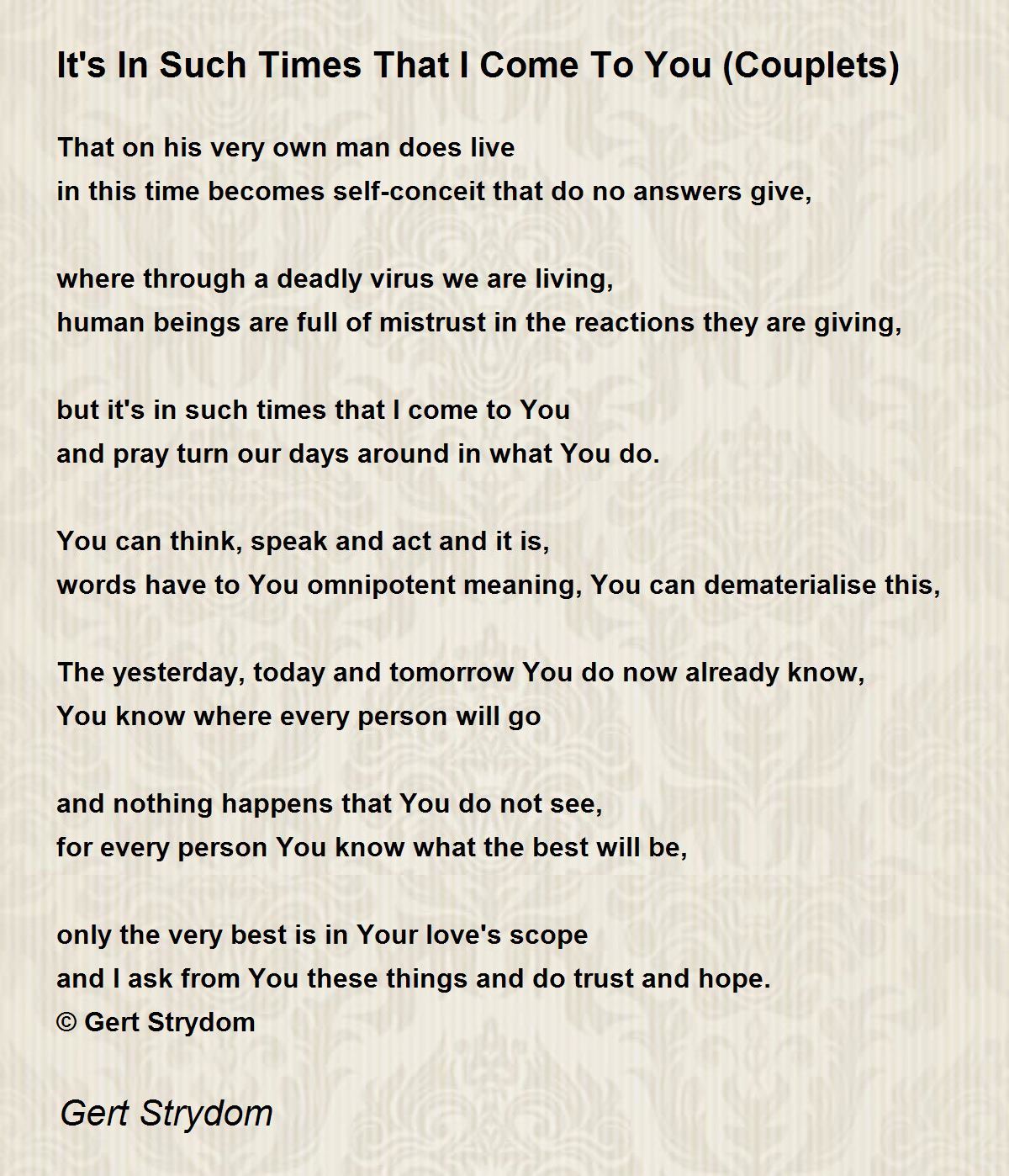 It's In Such Times That I Come To You (Couplets)

That on his very own man does live
in this time becomes self-conceit that do no answers give,

where through a deadly virus we are living,
human beings are full of mistrust in the reactions they are giving,

but it's in such times that I come to You
and pray turn our days around in what You do.

You can think, speak and act and it is,
words have to You omnipotent meaning, You can dematerialise this,

The yesterday, today and tomorrow You do now already know,
You know where every person will go

and nothing happens that You do not see,
for every person You know what the best will be,

only the very best is in Your love's scope
and I ask from You these things and do trust and hope.
© Gert Strydom

Gert Strydom